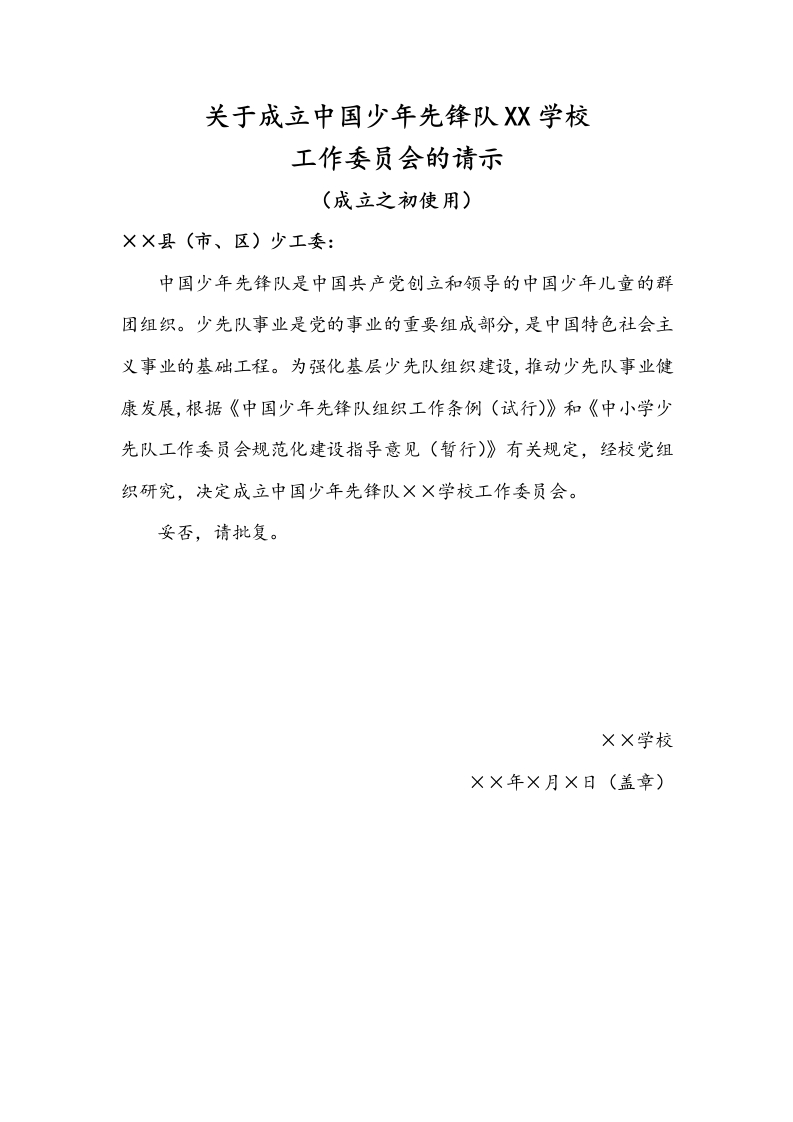 关于成立中国少年先锋队XX学校
工作委员会的请示
（成立之初使用）

××县（市、区）少工委：

中国少年先锋队是中国共产党创立和领导的中国少年儿童的群团组织。少先队事业是党的事业的重要组成部分，是中国特色社会主义事业的基础工程。为强化基层少先队组织建设，推动少先队事业健康发展，根据《中国少年先锋队组织工作条例（试行）》和《中小学少先队工作委员会规范化建设指导意见（暂行）》有关规定，经校党组织研究，决定成立中国少年先锋队××学校工作委员会。

妥否，请批复。

××学校
××年×月×日（盖章）